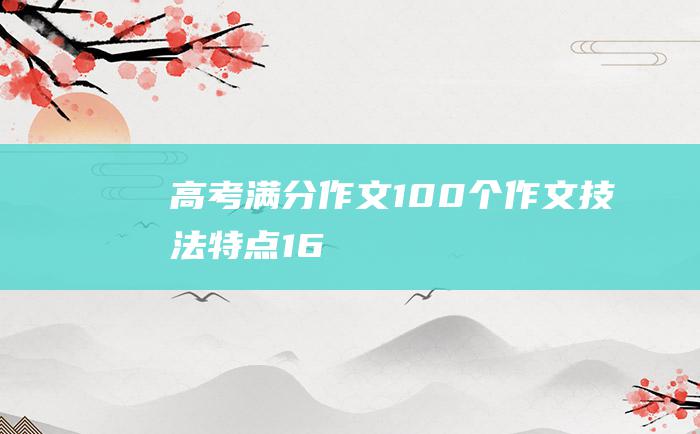 高考满分作文100个作文技法特点16